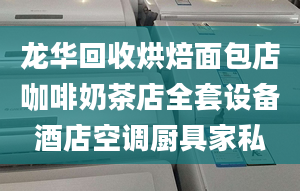 龙华回收烘焙面包店
咖啡奶茶店全套设备
酒店空调厨具家私